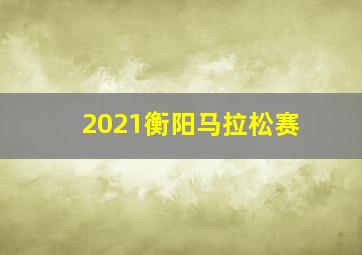 2021衡阳马拉松赛